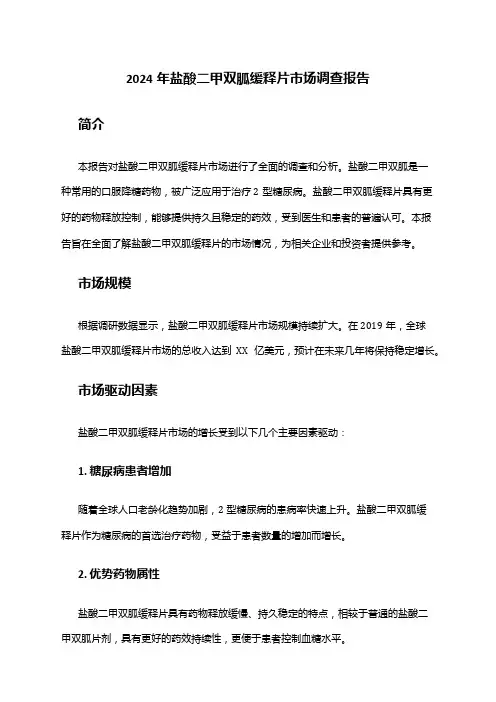 2024 年盐酸二甲双胍缓释片市场调查报告

简介

本报告对盐酸二甲双胍缓释片市场进行了全面的调查和分析。盐酸二甲双胍是一种常用的口服降糖药物，被广泛应用于治疗 2 型糖尿病。盐酸二甲双胍缓释片具有更好的药物释放控制，能够提供持久且稳定的药效，受到医生和患者的普遍认可。本报告旨在全面了解盐酸二甲双胍缓释片的市场情况，为相关企业和投资者提供参考。

市场规模

根据调研数据显示，盐酸二甲双胍缓释片市场规模持续扩大。在 2019 年，全球盐酸二甲双胍缓释片市场的总收入达到 XX 亿美元，预计在未来几年将保持稳定增长。

市场驱动因素

盐酸二甲双胍缓释片市场的增长受到以下几个主要因素驱动：

1. 糖尿病患者增加

随着全球人口老龄化趋势加剧，2 型糖尿病的患病率快速上升。盐酸二甲双胍缓释片作为糖尿病的首选治疗药物，受益于患者数量的增加而增长。

2. 优势药物属性

盐酸二甲双胍缓释片具有药物释放缓慢、持久稳定的特点，相较于普通的盐酸二甲双胍片剂，具有更好的药效持续性，更便于患者控制血糖水平。